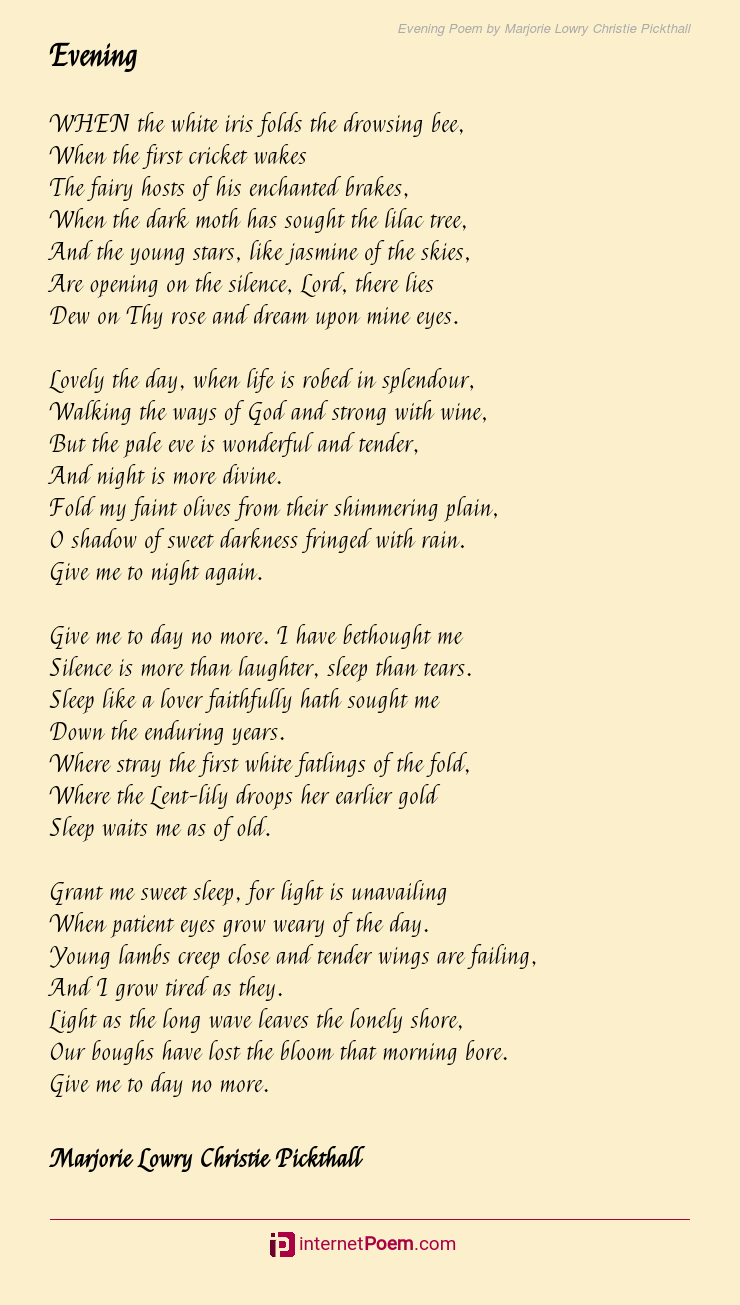 Evening Poem by Marjorie Lowry Christie Pickthall

Evening

WHEN the white iris folds the drowsing bee,
When the first cricket wakes
The fairy hosts of his enchanted brakes,
When the dark moth has sought the lilac tree,
And the young stars, like jasmine of the skies,
Are opening on the silence, Lord, there lies
Dew on Thy rose and dream upon mine eyes.

Lovely the day, when life is robed in splendour,
Walking the ways of God and strong with wine,
But the pale eve is wonderful and tender,
And night is more divine.
Fold my faint olives from their shimmering plain,
O shadow of sweet darkness fringed with rain.
Give me to night again.

Give me to day no more. I have bethought me
Silence is more than laughter, sleep than tears.
Sleep like a lover faithfully hath sought me
Down the enduring years.
Where stray the first white fatlings of the fold,
Where the Lent-lily droops her earlier gold
Sleep waits me as of old.

Grant me sweet sleep, for light is unavailing
When patient eyes grow weary of the day.
Young lambs creep close and tender wings are failing,
And I grow tired as they.
Light as the long wave leaves the lonely shore,
Our boughs have lost the bloom that morning bore.
Give me to day no more.

Marjorie Lowry Christie Pickthall

internetPoem.com